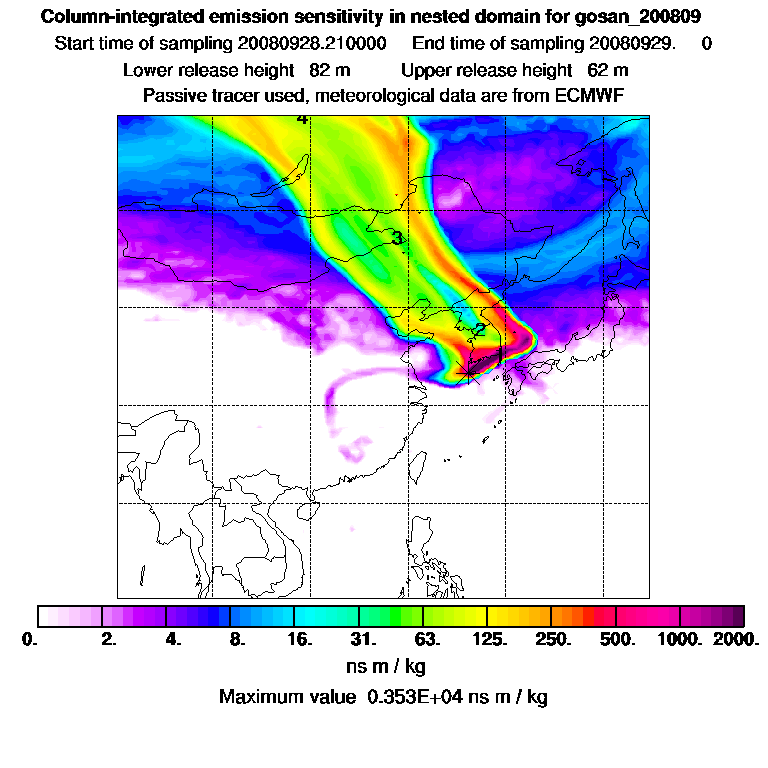 Column-integrated emission sensitivity in nested domain for gosan_200809

Start time of sampling 20080928.210000 End time of sampling 20080929. 0

Lower release height 82 m Upper release height 62 m

Passive tracer used, meteorological data are from ECMWF

4

3

2

1

0. 2. 4. 8. 16. 31. 63. 125. 250. 500. 1000. 2000.

ns m / kg

Maximum value 0.353E+04 ns m / kg